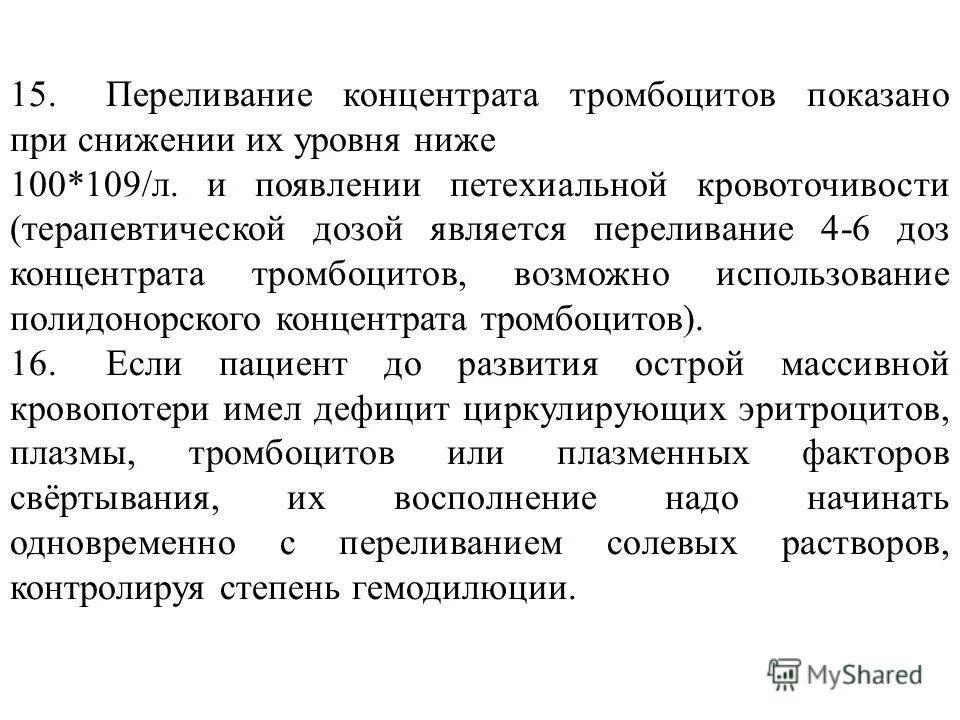 15. Переливание концентрата тромбоцитов показано при снижении их уровня ниже
100*109/л. и появлении петехиальной кровоточивости (терапевтической дозой является переливание 4-6 доз концентрата тромбоцитов, возможно использование полидонорского концентрата тромбоцитов).
16. Если пациент до развития острой массивной кровопотери имел дефицит циркулирующих эритроцитов, плазмы, тромбоцитов или плазменных факторов свёртывания, их восполнение надо начинать одновременно с переливанием солевых растворов, контролируя степень гемодилюции.

MyShared